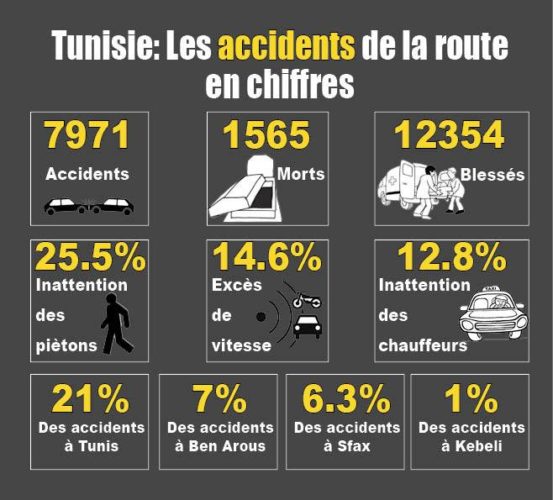 Tunisie: Les accidents de la route en chiffres

7971
Accidents

1565
Morts

12354
Blessés

25.5%
Inattention des piètons

14.6%
Excès de vitesse

12.8%
Inattention des chauffeurs

21%
Des accidents à Tunis

7%
Des accidents à Ben Arous

6.3%
Des accidents à Sfax

1%
Des accidents à Kebeli